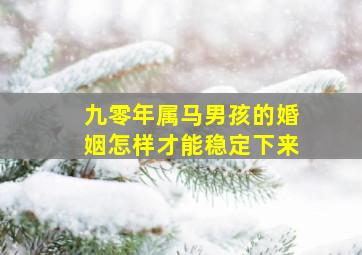 九零年属马男孩的婚姻怎样才能稳定下来